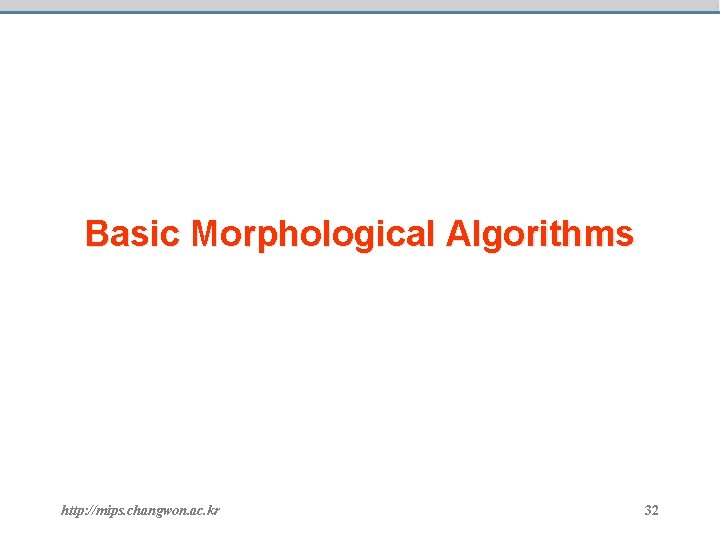 Basic Morphological Algorithms

http://mips.changwon.ac.kr

32